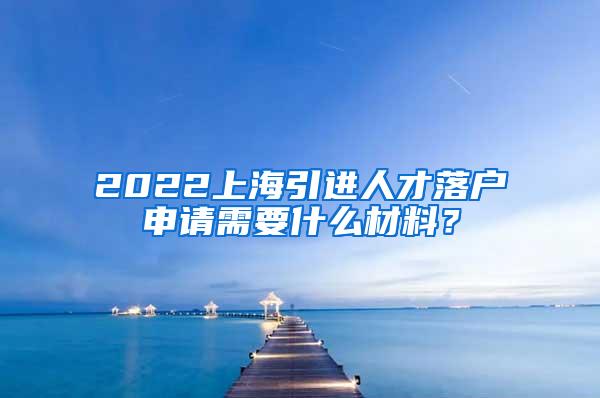 2022上海引进人才落户申请需要什么材料？